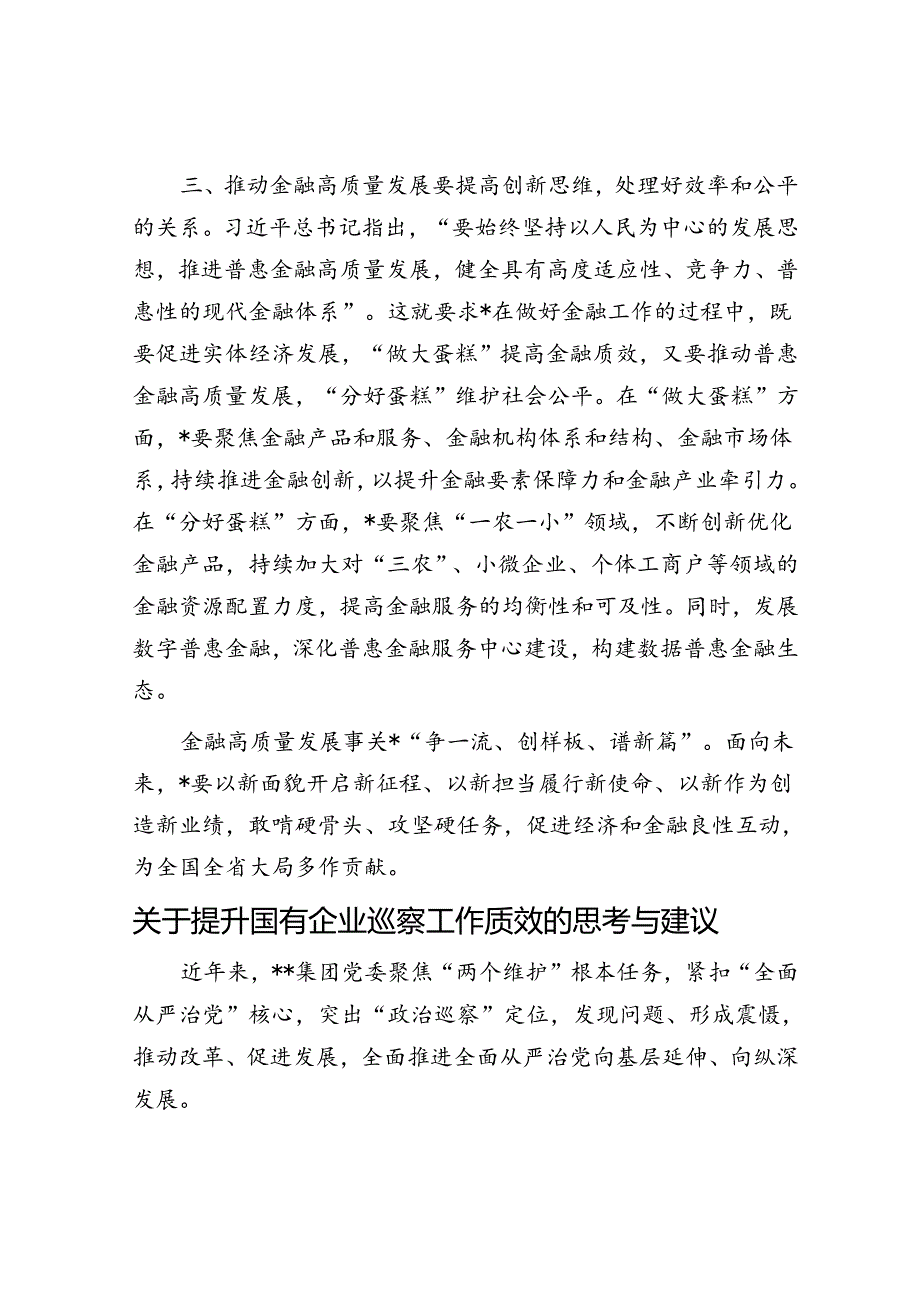 三、推动金融高质量发展要提高创新思维，处理好效率和公平的关系。习近平总书记指出，“要始终坚持以人民为中心的发展思想，推进普惠金融高质量发展，健全具有高度适应性、竞争力、普惠性的现代金融体系”。这就要求*在做好金融工作的过程中，既要促进实体经济发展，“做大蛋糕”提高金融质效，又要推动普惠金融高质量发展，“分好蛋糕”维护社会公平。在“做大蛋糕”方面，*要聚焦金融产品和服务、金融机构体系和结构、金融市场体系，持续推进金融创新，以提升金融要素保障力和金融产业牵引力。在“分好蛋糕”方面，*要聚焦“一农一小”领域，不断创新优化金融产品，持续加大对“三农”、小微企业、个体工商户等领域的金融资源配置力度，提高金融服务的均衡性和可及性。同时，发展数字普惠金融，深化普惠金融服务中心建设，构建数据普惠金融生态。

金融高质量发展事关*“争一流、创样板、谱新篇”。面向未来，*要以新面貌开启新征程、以新担当履行新使命、以新作为创造新业绩，敢啃硬骨头、攻坚硬任务，促进经济和金融良性互动，为全国全省大局多作贡献。

关于提升国有企业巡察工作质效的思考与建议

近年来，**集团党委聚焦“两个维护”根本任务，紧扣“全面从严治党”核心，突出“政治巡察”定位，发现问题、形成震慑，推动改革、促进发展，全面推进全面从严治党向基层延伸、向纵深发展。